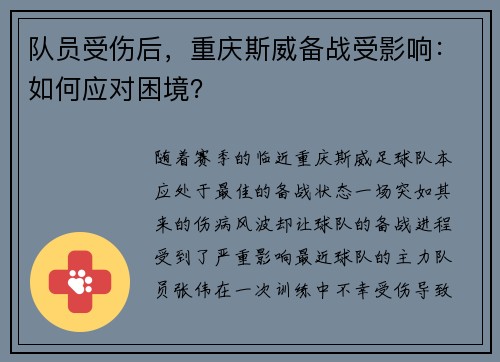 队员受伤后，重庆斯威备战受影响：如何应对困境？

随着赛季的临近重庆斯威足球队本应处于最佳的备战状态一场突如其来的伤病风波却让球队的备战进程受到了严重影响最近球队的主力队员张伟在一次训练中不幸受伤导致